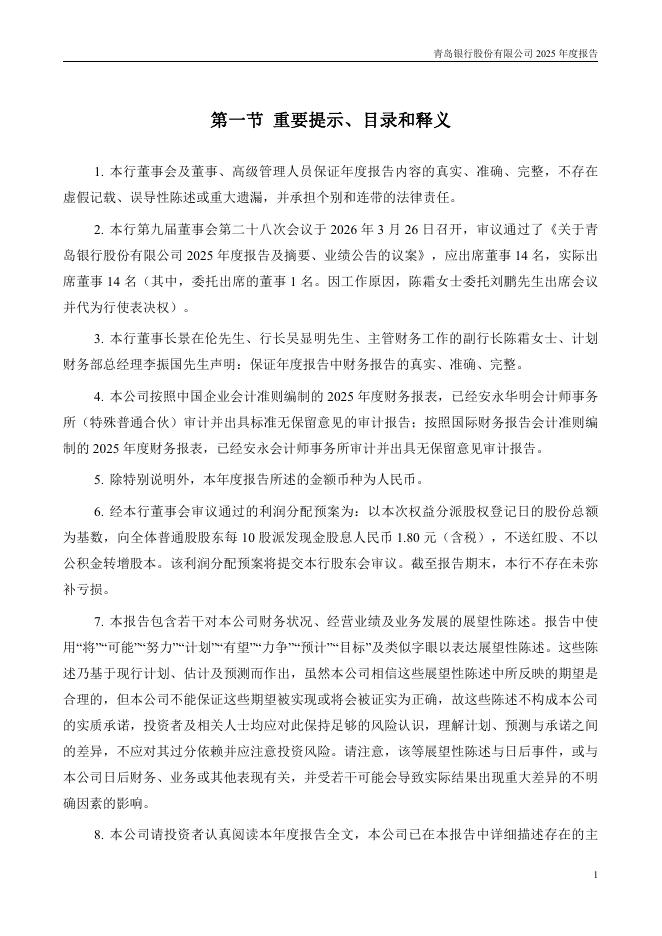 青岛银行股份有限公司 2025 年度报告

第一节 重要提示、目录和释义

1. 本行董事会及董事、高级管理人员保证年度报告内容的真实、准确、完整，不存在虚假记载、误导性陈述或重大遗漏，并承担个别和连带的法律责任。

2. 本行第九届董事会第二十八次会议于 2026 年 3 月 26 日召开，审议通过了《关于青岛银行股份有限公司 2025 年度报告及摘要、业绩公告的议案》，应出席董事 14 名，实际出席董事 14 名（其中，委托出席的董事 1 名。因工作原因，陈霜女士委托刘鹏先生出席会议并代为行使表决权）。

3. 本行董事长景在伦先生、行长吴显明先生、主管财务工作的副行长陈霜女士、计划财务部总经理李振国先生声明：保证年度报告中财务报告的真实、准确、完整。

4. 本公司按照中国企业会计准则编制的 2025 年度财务报表，已经安永华明会计师事务所（特殊普通合伙）审计并出具标准无保留意见的审计报告；按照国际财务报告会计准则编制的 2025 年度财务报表，已经安永会计师事务所审计并出具无保留意见审计报告。

5. 除特别说明外，本年度报告所述的金额币种为人民币。

6. 经本行董事会审议通过的利润分配预案为：以本次权益分派股权登记日的股份总额为基数，向全体普通股股东每 10 股派发现金股息人民币 1.80 元（含税），不送红股、不以公积金转增股本。该利润分配预案将提交本行股东会审议。截至报告期末，本行不存在未弥补亏损。

7. 本报告包含若干对本公司财务状况、经营业绩及业务发展的展望性陈述。报告中使用“将”“可能”“努力”“计划”“有望”“力争”“预计”“目标”及类似字眼以表达展望性陈述。这些陈述乃基于现行计划、估计及预测而作出，虽然本公司相信这些展望性陈述中所反映的期望是合理的，但本公司不能保证这些期望被实现或将会被证实为正确，故这些陈述不构成本公司的实质承诺，投资者及相关人士均应对此保持足够的风险认识，理解计划、预测与承诺之间的差异，不应对其过分依赖并应注意投资风险。请注意，该等展望性陈述与日后事件，或与本公司日后财务、业务或其他表现有关，并受若干可能会导致实际结果出现重大差异的不明确因素的影响。

8. 本公司请投资者认真阅读本年度报告全文，本公司已在本报告中详细描述存在的主

1